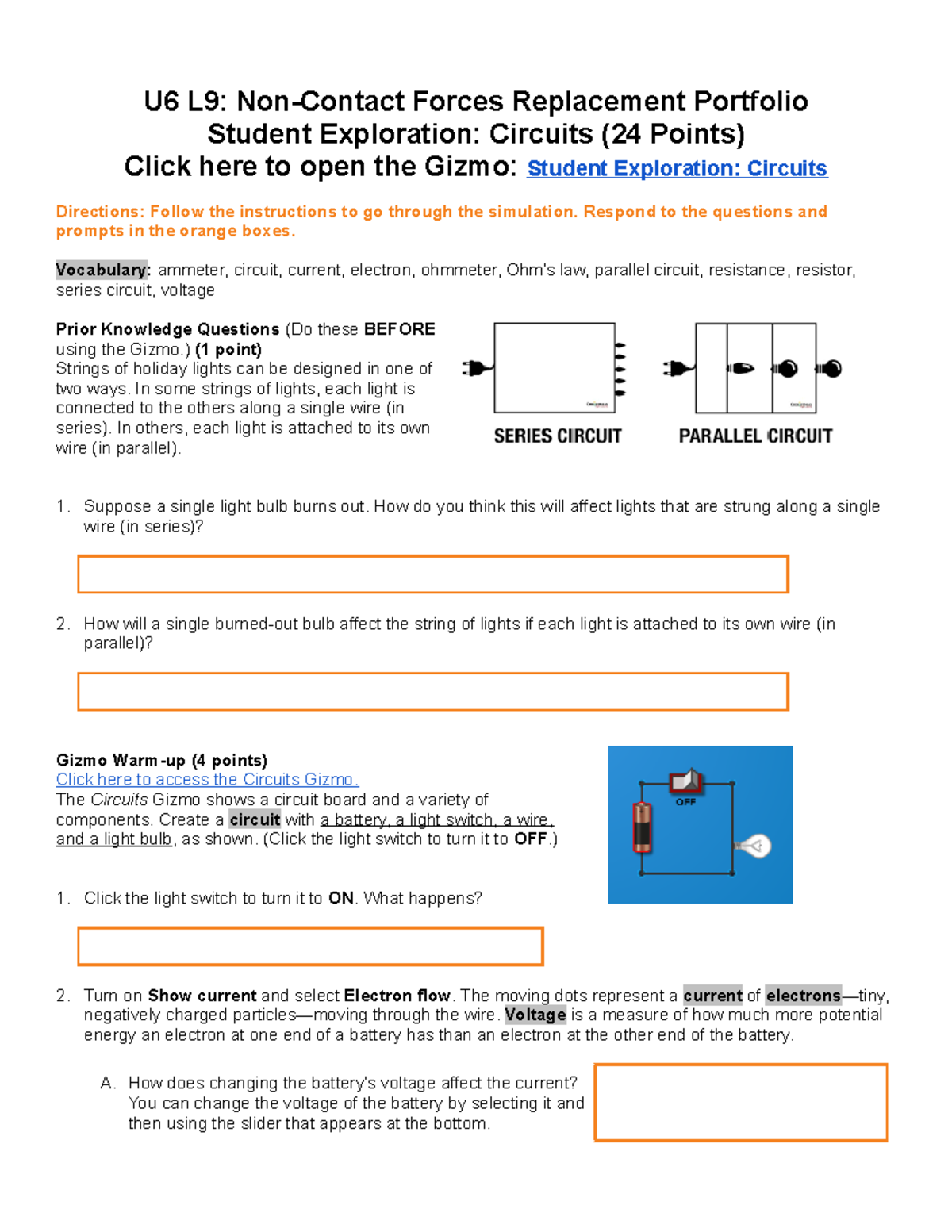 U6 L9: Non-Contact Forces Replacement Portfolio
Student Exploration: Circuits (24 Points)
Click here to open the Gizmo: Student Exploration: Circuits

Directions: Follow the instructions to go through the simulation. Respond to the questions and prompts in the orange boxes.

Vocabulary: ammeter, circuit, current, electron, ohmmeter, Ohm's law, parallel circuit, resistance, resistor, series circuit, voltage

Prior Knowledge Questions (Do these BEFORE using the Gizmo.) (1 point)
Strings of holiday lights can be designed in one of two ways. In some strings of lights, each light is connected to the others along a single wire (in series). In others, each light is attached to its own wire (in parallel).

SERIES CIRCUIT

PARALLEL CIRCUIT

1. Suppose a single light bulb burns out. How do you think this will affect lights that are strung along a single wire (in series)?

2. How will a single burned-out bulb affect the string of lights if each light is attached to its own wire (in parallel)?

Gizmo Warm-up (4 points)
Click here to access the Circuits Gizmo.
The Circuits Gizmo shows a circuit board and a variety of components. Create a circuit with a battery, a light switch, a wire, and a light bulb, as shown. (Click the light switch to turn it to OFF.)

OFF

1. Click the light switch to turn it to ON. What happens?

2. Turn on Show current and select Electron flow. The moving dots represent a current of electrons—tiny, negatively charged particles—moving through the wire. Voltage is a measure of how much more potential energy an electron at one end of a battery has than an electron at the other end of the battery.

A. How does changing the battery's voltage affect the current? You can change the voltage of the battery by selecting it and then using the slider that appears at the bottom.